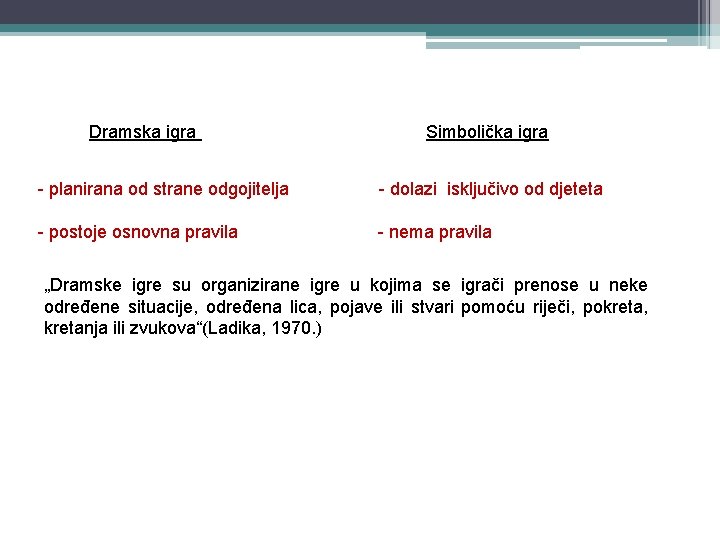 Dramska igra

- planirana od strane odgojitelja

- postoje osnovna pravila

Simbolička igra

- dolazi isključivo od djeteta

- nema pravila

„Dramske igre su organizirane igre u kojima se igrači prenose u neke određene situacije, određena lica, pojave ili stvari pomoću riječi, pokreta, kretanja ili zvukova“(Ladika, 1970.)